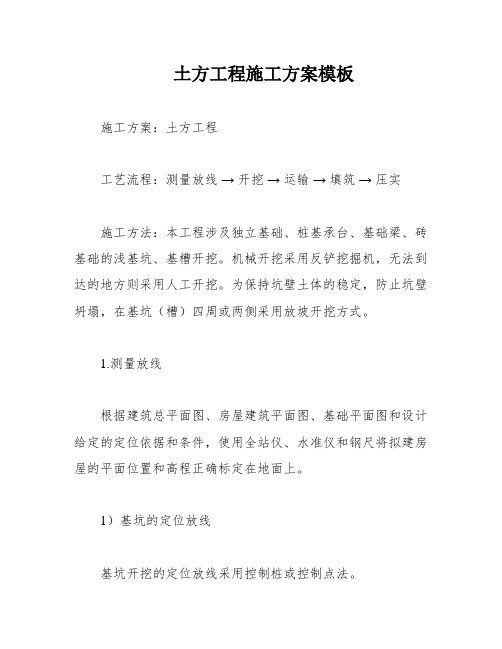 土方工程施工方案模板

施工方案：土方工程

工艺流程：测量放线 → 开挖 → 运输 → 填筑 → 压实

施工方法：本工程涉及独立基础、桩基承台、基础梁、砖基础的浅基坑、基槽开挖。机械开挖采用反铲挖掘机，无法到达的地方则采用人工开挖。为保持坑壁土体的稳定，防止坑壁坍塌，在基坑（槽）四周或两侧采用放坡开挖方式。

1.测量放线

根据建筑总平面图、房屋建筑平面图、基础平面图和设计给定的定位依据和条件，使用全站仪、水准仪和钢尺将拟建房屋的平面位置和高程正确标定在地面上。

1）基坑的定位放线

基坑开挖的定位放线采用控制桩或控制点法。